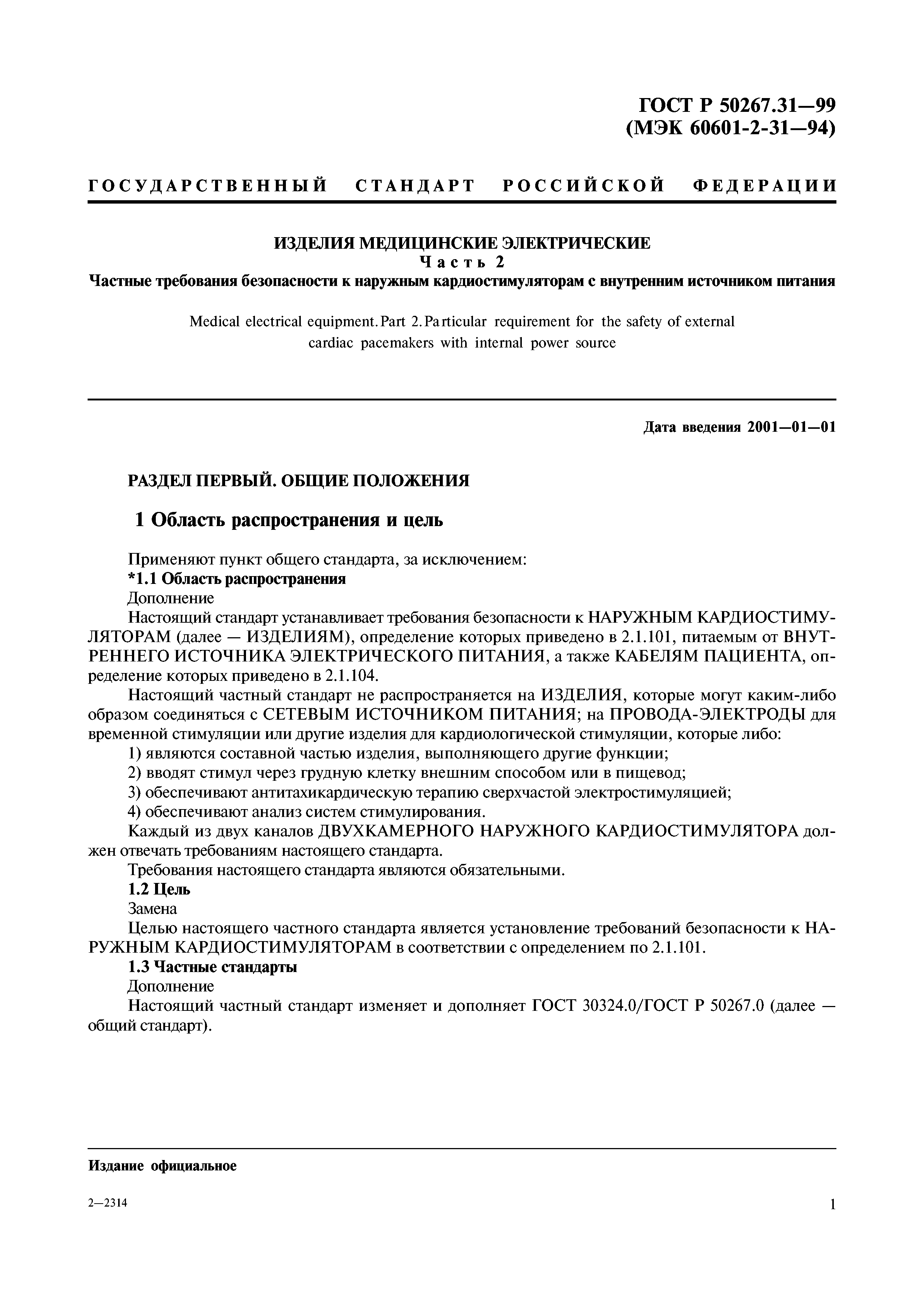 ГОСТ Р 50267.31—99
(МЭК 60601-2-31—94)

ГОСУДАРСТВЕННЫЙ СТАНДАРТ РОССИЙСКОЙ ФЕДЕРАЦИИ

ИЗДЕЛИЯ МЕДИЦИНСКИЕ ЭЛЕКТРИЧЕСКИЕ
Часть 2
Частные требования безопасности к наружным кардиостимуляторам с внутренним источником питания

Medical electrical equipment. Part 2. Particular requirement for the safety of external cardiac pacemakers with internal power source

Дата введения 2001—01—01

РАЗДЕЛ ПЕРВЫЙ. ОБЩИЕ ПОЛОЖЕНИЯ

1 Область распространения и цель

Применяют пункт общего стандарта, за исключением:

*1.1 Область распространения

Дополнение

Настоящий стандарт устанавливает требования безопасности к НАРУЖНЫМ КАРДИОСТИМУЛЯТОРАМ (далее — ИЗДЕЛИЯМ), определение которых приведено в 2.1.101, питаемым от ВНУТРЕННЕГО ИСТОЧНИКА ЭЛЕКТРИЧЕСКОГО ПИТАНИЯ, а также КАБЕЛЯМ ПАЦИЕНТА, определение которых приведено в 2.1.104.

Настоящий частный стандарт не распространяется на ИЗДЕЛИЯ, которые могут каким-либо образом соединяться с СЕТЕВЫМ ИСТОЧНИКОМ ПИТАНИЯ; на ПРОВОДА-ЭЛЕКТРОДЫ для временной стимуляции или другие изделия для кардиологической стимуляции, которые либо:

1) являются составной частью изделия, выполняющего другие функции;

2) вводят стимул через грудную клетку внешним способом или в пищевод;

3) обеспечивают антитахикардическую терапию сверхчастой электростимуляцией;

4) обеспечивают анализ систем стимулирования.

Каждый из двух каналов ДВУХКАМЕРНОГО НАРУЖНОГО КАРДИОСТИМУЛЯТОРА должен отвечать требованиям настоящего стандарта.

Требования настоящего стандарта являются обязательными.

1.2 Цель

Замена

Целью настоящего частного стандарта является установление требований безопасности к НАРУЖНЫМ КАРДИОСТИМУЛЯТОРАМ в соответствии с определением по 2.1.101.

1.3 Частные стандарты

Дополнение

Настоящий частный стандарт изменяет и дополняет ГОСТ 30324.0/ГОСТ Р 50267.0 (далее — общий стандарт).

Издание официальное

2—2314

1